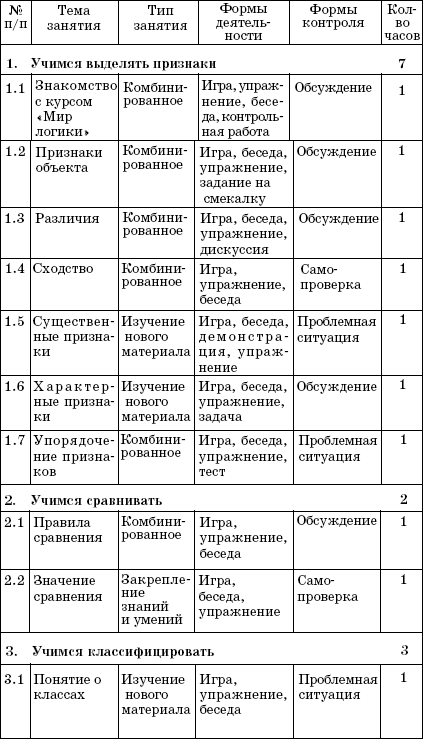 | № п/п | Тема занятия | Тип занятия | Формы деятельности | Формы контроля | Кол-во часов |
|---|---|---|---|---|---|
| 1. | Учимся выделять признаки | | | | 7 |
| 1.1 | Знакомство с курсом «Мир логики» | Комбинированное | Игра, упражнение, беседа, контрольная работа | Обсуждение | 1 |
| 1.2 | Признаки объекта | Комбинированное | Игра, беседа, упражнение, задание на смекалку | Обсуждение | 1 |
| 1.3 | Различия | Комбинированное | Игра, беседа, упражнение, дискуссия | Обсуждение | 1 |
| 1.4 | Сходство | Комбинированное | Игра, упражнение, беседа | Самопроверка | 1 |
| 1.5 | Существенные признаки | Изучение нового материала | Игра, беседа, демонстрация, упражнение | Проблемная ситуация | 1 |
| 1.6 | Характерные признаки | Изучение нового материала | Игра, беседа, упражнение, задача | Обсуждение | 1 |
| 1.7 | Упорядочение признаков | Комбинированное | Игра, беседа, упражнение, тест | Проблемная ситуация | 1 |
| 2. | Учимся сравнивать | | | | 2 |
| 2.1 | Правила сравнения | Комбинированное | Игра, упражнение, беседа | Обсуждение | 1 |
| 2.2 | Значение сравнения | Закрепление знаний и умений | Игра, беседа, упражнение | Самопроверка | 1 |
| 3. | Учимся классифицировать | | | | 3 |
| 3.1 | Понятие о классах | Изучение нового материала | Игра, упражнение, беседа | Проблемная ситуация | 1 |